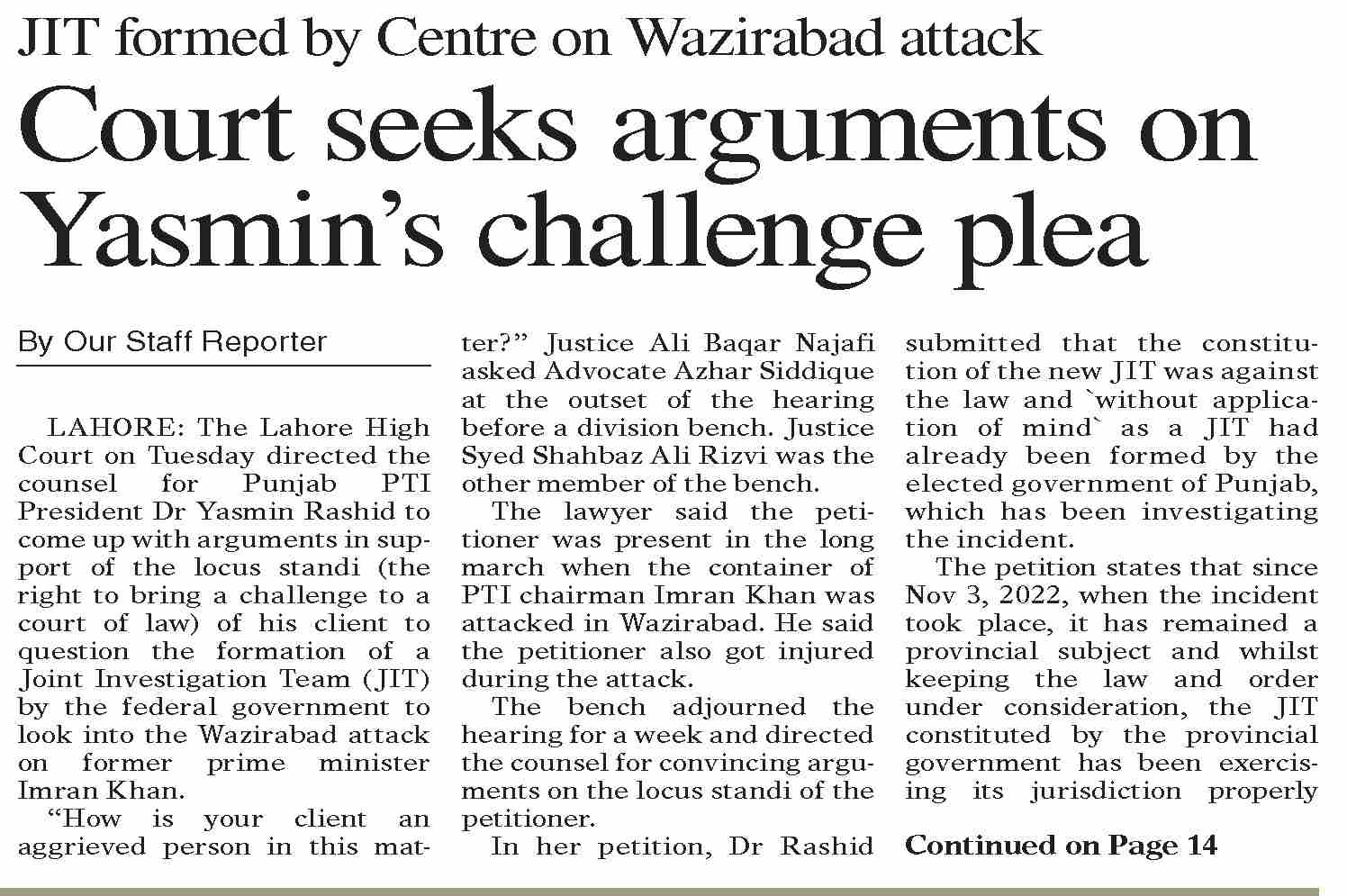 JIT formed by Centre on Wazirabad attack

Court seeks arguments on Yasmin's challenge plea

By Our Staff Reporter

LAHORE: The Lahore High Court on Tuesday directed the counsel for Punjab PTI President Dr Yasmin Rashid to come up with arguments in support of the locus standi (the right to bring a challenge to a court of law) of his client to question the formation of a Joint Investigation Team (JIT) by the federal government to look into the Wazirabad attack on former prime minister Imran Khan.

"How is your client an aggrieved person in this matter?" Justice Ali Baqar Najafi asked Advocate Azhar Siddique at the outset of the hearing before a division bench. Justice Syed Shahbaz Ali Rizvi was the other member of the bench.

The lawyer said the petitioner was present in the long march when the container of PTI chairman Imran Khan was attacked in Wazirabad. He said the petitioner also got injured during the attack.

The bench adjourned the hearing for a week and directed the counsel for convincing arguments on the locus standi of the petitioner.

In her petition, Dr Rashid submitted that the constitution of the new JIT was against the law and `without application of mind` as a JIT had already been formed by the elected government of Punjab, which has been investigating the incident.

The petition states that since Nov 3, 2022, when the incident took place, it has remained a provincial subject and whilst keeping the law and order under consideration, the JIT constituted by the provincial government has been exercising its jurisdiction properly

Continued on Page 14